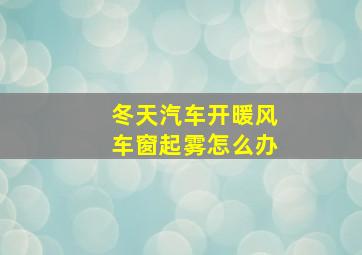 冬天汽车开暖风
车窗起雾怎么办